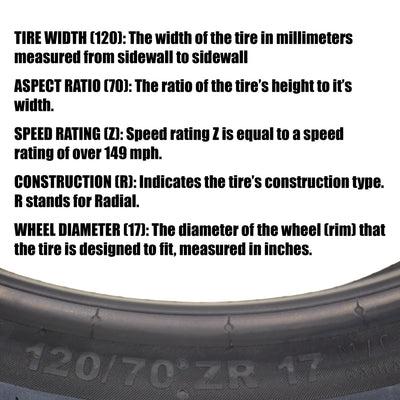 TIRE WIDTH (120): The width of the tire in millimeters measured from sidewall to sidewall

ASPECT RATIO (70): The ratio of the tire's height to it's width.

SPEED RATING (Z): Speed rating Z is equal to a speed rating of over 149 mph.

CONSTRUCTION (R): Indicates the tire's construction type. R stands for Radial.

WHEEL DIAMETER (17): The diameter of the wheel (rim) that the tire is designed to fit, measured in inches.

120/70 ZR 17